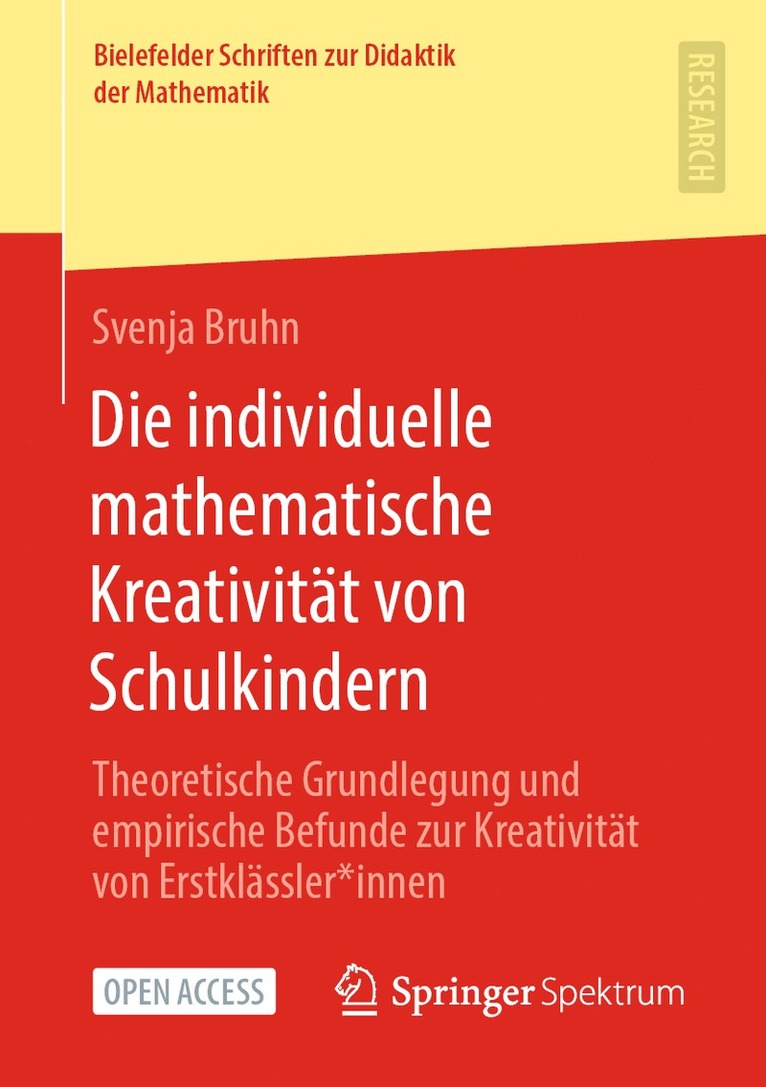 Bielefelder Schriften zur Didaktik der Mathematik

RESEARCH

Svenja Bruhn

Die individuelle mathematische Kreativität von Schulkindern

Theoretische Grundlegung und empirische Befunde zur Kreativität von Erstklässler*innen

OPEN ACCESS

Springer Spektrum